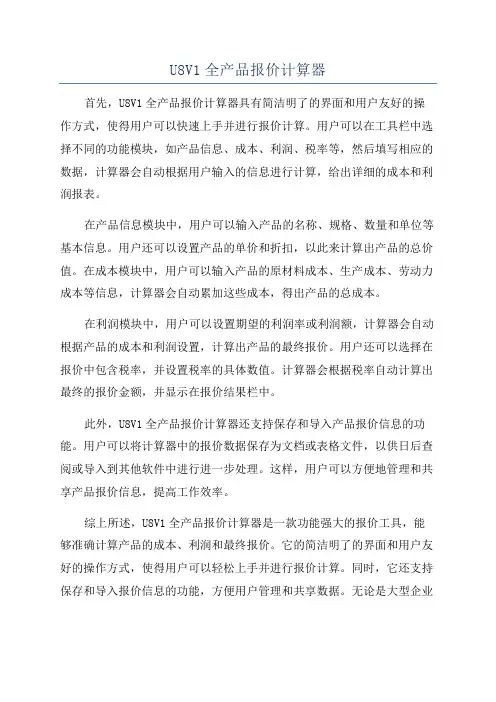 U8V1 全产品报价计算器

首先，U8V1 全产品报价计算器具有简洁明了的界面和用户友好的操作方式，使得用户可以快速上手并进行报价计算。用户可以在工具栏中选择不同的功能模块，如产品信息、成本、利润、税率等，然后填写相应的数据，计算器会自动根据用户输入的信息进行计算，给出详细的成本和利润报表。

在产品信息模块中，用户可以输入产品的名称、规格、数量和单位等基本信息。用户还可以设置产品的单价和折扣，以此来计算出产品的总价值。在成本模块中，用户可以输入产品的原材料成本、生产成本、劳动力成本等信息，计算器会自动累加这些成本，得出产品的总成本。

在利润模块中，用户可以设置期望的利润率或利润额，计算器会自动根据产品的成本和利润设置，计算出产品的最终报价。用户还可以选择在报价中包含税率，并设置税率的具体数值。计算器会根据税率自动计算出最终的报价金额，并显示在报价结果栏中。

此外，U8V1 全产品报价计算器还支持保存和导入产品报价信息的功能。用户可以将计算器中的报价数据保存为文档或表格文件，以供日后查阅或导入到其他软件中进行进一步处理。这样，用户可以方便地管理和共享产品报价信息，提高工作效率。

综上所述，U8V1 全产品报价计算器是一款功能强大的报价工具，能够准确计算产品的成本、利润和最终报价。它的简洁明了的界面和用户友好的操作方式，使得用户可以轻松上手并进行报价计算。同时，它还支持保存和导入报价信息的功能，方便用户管理和共享数据。无论是大型企业